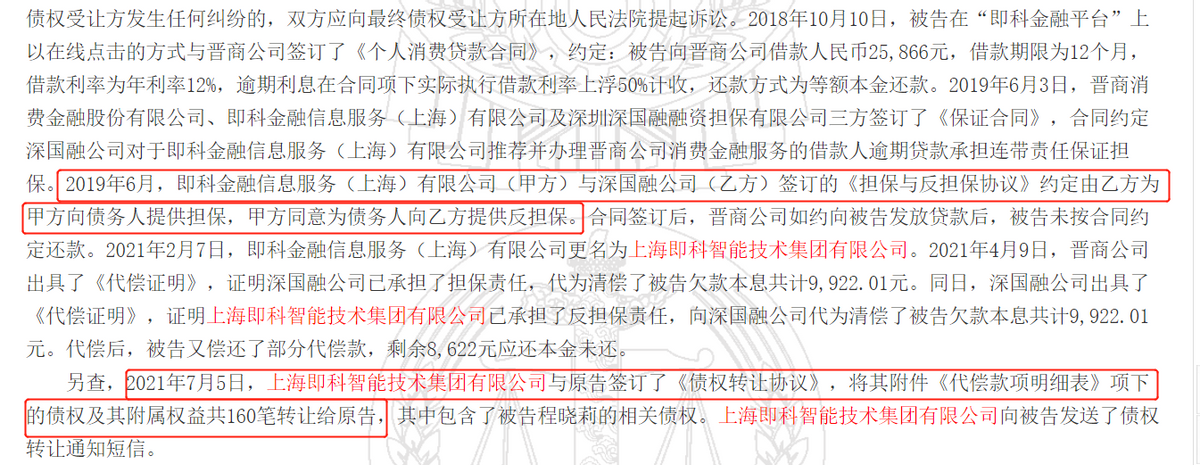 债权受让方发生任何纠纷的，双方应向最终债权受让方所在地人民法院提起诉讼。2018年10月10日，被告在“即科金融平台”上以在线点击的方式与晋商公司签订了《个人消费贷款合同》，约定：被告向晋商公司借款人民币25,866元，借款期限为12个月，借款利率为年利率12%，逾期利息在合同项下实际执行借款利率上浮50%计收，还款方式为等额本金还款。2019年6月3日，晋商消费金融股份有限公司、即科金融信息服务（上海）有限公司及深圳深国融融资担保有限公司三方签订了《保证合同》，合同约定深国融公司对于即科金融信息服务（上海）有限公司推荐并办理晋商公司消费金融服务的借款人逾期贷款承担连带责任保证担保。2019年6月，即科金融信息服务（上海）有限公司（甲方）与深国融公司（乙方）签订的《担保与反担保协议》约定由乙方为甲方向债务人提供担保，甲方同意为债务人向乙方提供反担保。合同签订后，晋商公司如约向被告发放贷款后，被告未按合同约定还款。2021年2月7日，即科金融信息服务（上海）有限公司更名为上海即科智能技术集团有限公司。2021年4月9日，晋商公司出具了《代偿证明》，证明深国融公司已承担了担保责任，代为清偿了被告欠款本息共计9,922.01元。同日，深国融公司出具了《代偿证明》，证明上海即科智能技术集团有限公司已承担了反担保责任，向深国融公司代为清偿了被告欠款本息共计9,922.01元。代偿后，被告又偿还了部分代偿款，剩余8,622元应还本金未还。

另查，2021年7月5日，上海即科智能技术集团有限公司与原告签订了《债权转让协议》，将其附件《代偿款项明细表》项下的债权及其附属权益共160笔转让给原告，其中包含了被告程晓莉的相关债权。上海即科智能技术集团有限公司向被告发送了债权转让通知短信。